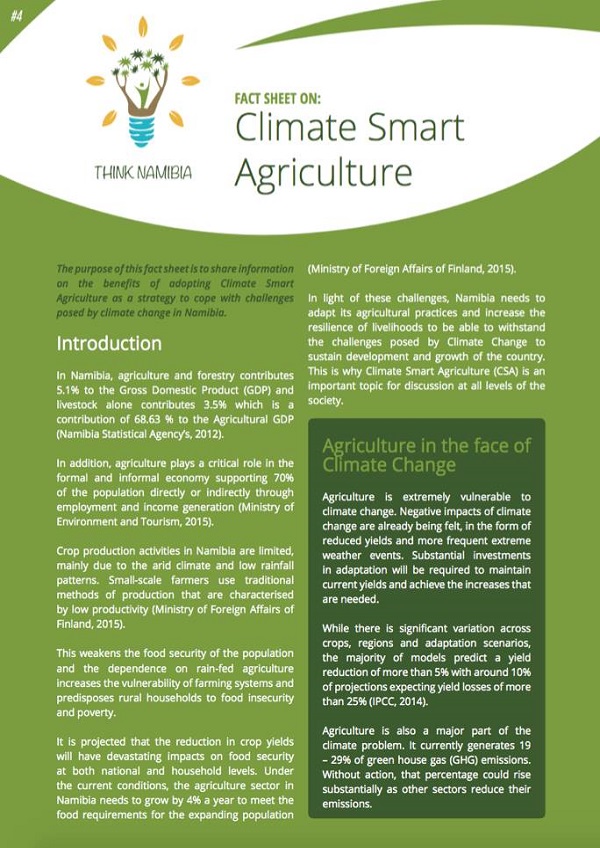 #4

THINK NAMIBIA

FACT SHEET ON:
Climate Smart Agriculture

The purpose of this fact sheet is to share information on the benefits of adopting Climate Smart Agriculture as a strategy to cope with challenges posed by climate change in Namibia.

Introduction

In Namibia, agriculture and forestry contributes 5.1% to the Gross Domestic Product (GDP) and livestock alone contributes 3.5% which is a contribution of 68.63 % to the Agricultural GDP (Namibia Statistical Agency's, 2012).

In addition, agriculture plays a critical role in the formal and informal economy supporting 70% of the population directly or indirectly through employment and income generation (Ministry of Environment and Tourism, 2015).

Crop production activities in Namibia are limited, mainly due to the arid climate and low rainfall patterns. Small-scale farmers use traditional methods of production that are characterised by low productivity (Ministry of Foreign Affairs of Finland, 2015).

This weakens the food security of the population and the dependence on rain-fed agriculture increases the vulnerability of farming systems and predisposes rural households to food insecurity and poverty.

It is projected that the reduction in crop yields will have devastating impacts on food security at both national and household levels. Under the current conditions, the agriculture sector in Namibia needs to grow by 4% a year to meet the food requirements for the expanding population (Ministry of Foreign Affairs of Finland, 2015).

In light of these challenges, Namibia needs to adapt its agricultural practices and increase the resilience of livelihoods to be able to withstand the challenges posed by Climate Change to sustain development and growth of the country. This is why Climate Smart Agriculture (CSA) is an important topic for discussion at all levels of the society.

Agriculture in the face of Climate Change

Agriculture is extremely vulnerable to climate change. Negative impacts of climate change are already being felt, in the form of reduced yields and more frequent extreme weather events. Substantial investments in adaptation will be required to maintain current yields and achieve the increases that are needed.

While there is significant variation across crops, regions and adaptation scenarios, the majority of models predict a yield reduction of more than 5% with around 10% of projections expecting yield losses of more than 25% (IPCC, 2014).

Agriculture is also a major part of the climate problem. It currently generates 19 – 29% of green house gas (GHG) emissions. Without action, that percentage could rise substantially as other sectors reduce their emissions.